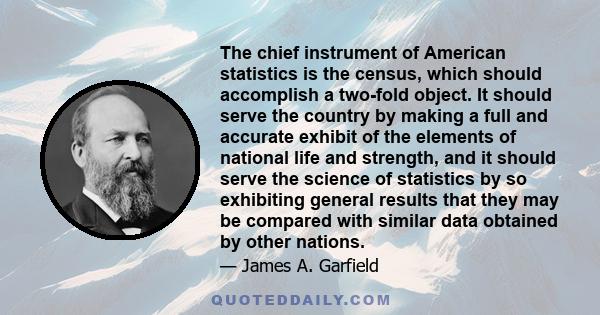 The chief instrument of American statistics is the census, which should accomplish a two-fold object. It should serve the country by making a full and accurate exhibit of the elements of national life and strength, and it should serve the science of statistics by so exhibiting general results that they may be compared with similar data obtained by other nations.

— James A. Garfield

QUOTEDDAILY.COM